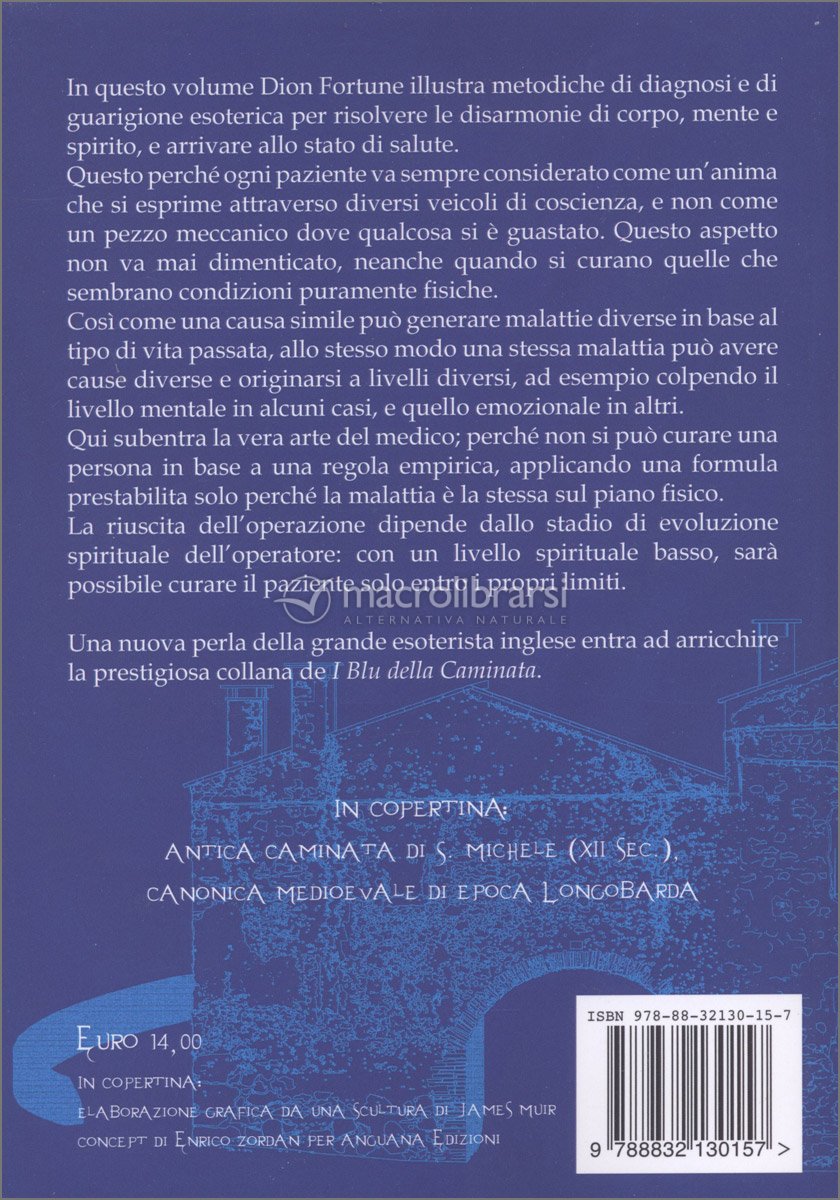 In questo volume Dion Fortune illustra metodiche di diagnosi e di guarigione esoterica per risolvere le disarmonie di corpo, mente e spirito, e arrivare allo stato di salute.
Questo perché ogni paziente va sempre considerato come un'anima che si esprime attraverso diversi veicoli di coscienza, e non come un pezzo meccanico dove qualcosa si è guastato. Questo aspetto non va mai dimenticato, neanche quando si curano quelle che sembrano condizioni puramente fisiche.
Così come una causa simile può generare malattie diverse in base al tipo di vita passata, allo stesso modo una stessa malattia può avere cause diverse e originarsi a livelli diversi, ad esempio colpendo il livello mentale in alcuni casi, e quello emozionale in altri.
Qui subentra la vera arte del medico; perché non si può curare una persona in base a una regola empirica, applicando una formula prestabilita solo perché la malattia è la stessa sul piano fisico.
La riuscita dell'operazione dipende dallo stadio di evoluzione spirituale dell'operatore: con un livello spirituale basso, sarà possibile curare il paziente solo entro i propri limiti.

macrolibrarsi
ALTERNATIVA NATURALE

Una nuova perla della grande esoterista inglese entra ad arricchire la prestigiosa collana de I Blu della Caminata.

IN COPERTINA:
ANTICA CAMINATA DI S. MICHELE (XII SEC.),
CANONICA MEDIOEVALE DI EPOCA LONGOBARDA

EURO 14,00
IN COPERTINA:
ELABORAZIONE GRAFICA DA UNA SCULTURA DI JAMES MUIR
CONCEPT DI ENRICO ZORDAN PER ANGUANA EDIZIONI

ISBN 978-88-32130-15-7
9 788832 130157 >